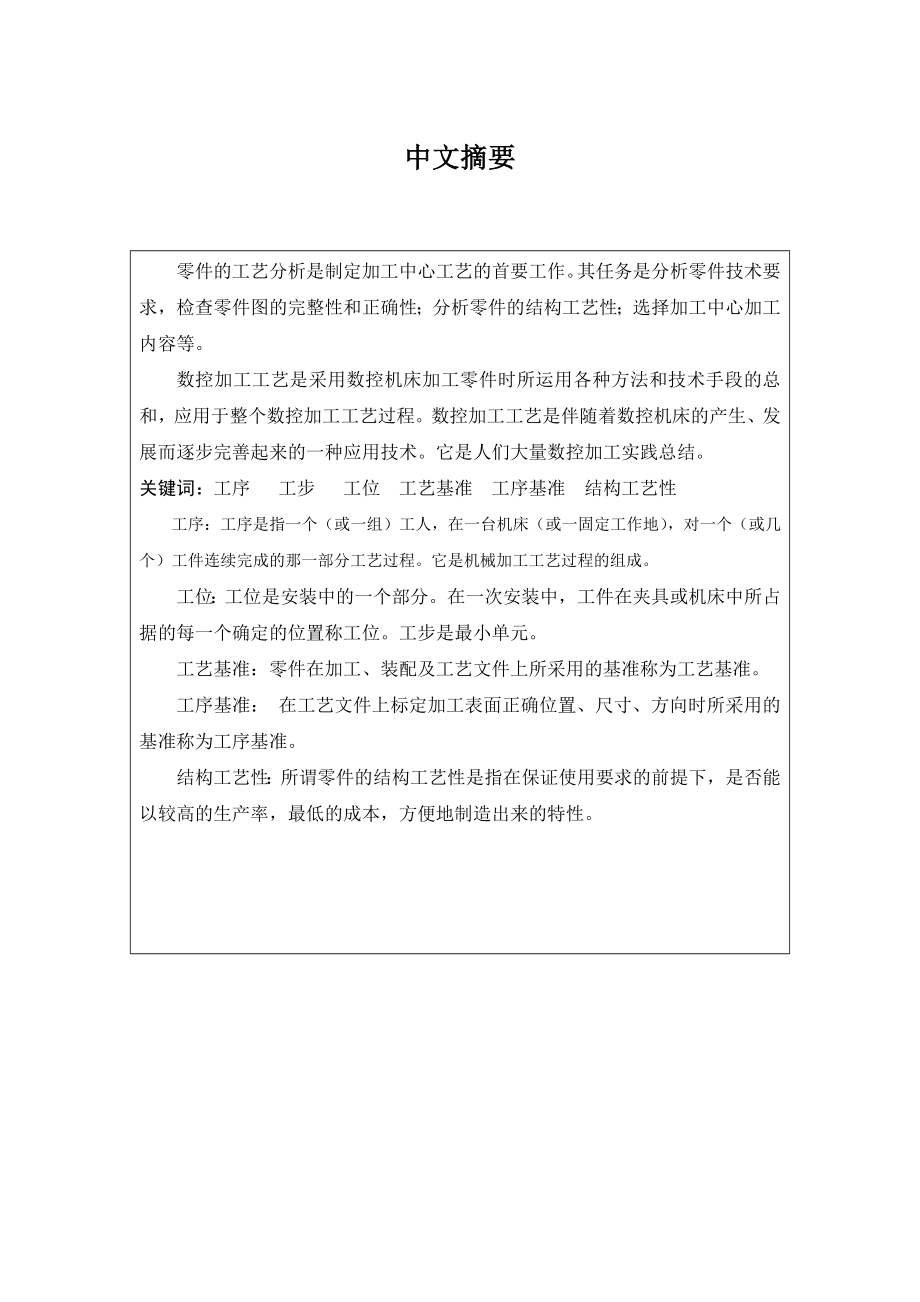 中文摘要

零件的工艺分析是制定加工中心工艺的首要工作。其任务是分析零件技术要求，检查零件图的完整性和正确性；分析零件的结构工艺性；选择加工中心加工内容等。

数控加工工艺是采用数控机床加工零件时所运用各种方法和技术手段的总和，应用于整个数控加工工艺过程。数控加工工艺是伴随着数控机床的产生、发展而逐步完善起来的一种应用技术。它是人们大量数控加工实践总结。

关键词：工序　工步　工位　工艺基准　工序基准　结构工艺性

工序：工序是指一个（或一组）工人，在一台机床（或一固定工作地），对一个（或几个）工件连续完成的那一部分工艺过程。它是机械加工工艺过程的组成。

工位:工位是安装中的一个部分。在一次安装中，工件在夹具或机床中所占据的每一个确定的位置称工位。工步是最小单元。

工艺基准：零件在加工、装配及工艺文件上所采用的基准称为工艺基准。

工序基准：　在工艺文件上标定加工表面正确位置、尺寸、方向时所采用的基准称为工序基准。

结构工艺性:所谓零件的结构工艺性是指在保证使用要求的前提下，是否能以较高的生产率，最低的成本，方便地制造出来的特性。